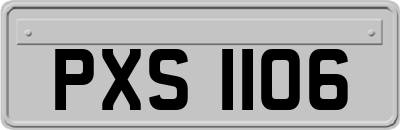 PXS 1106